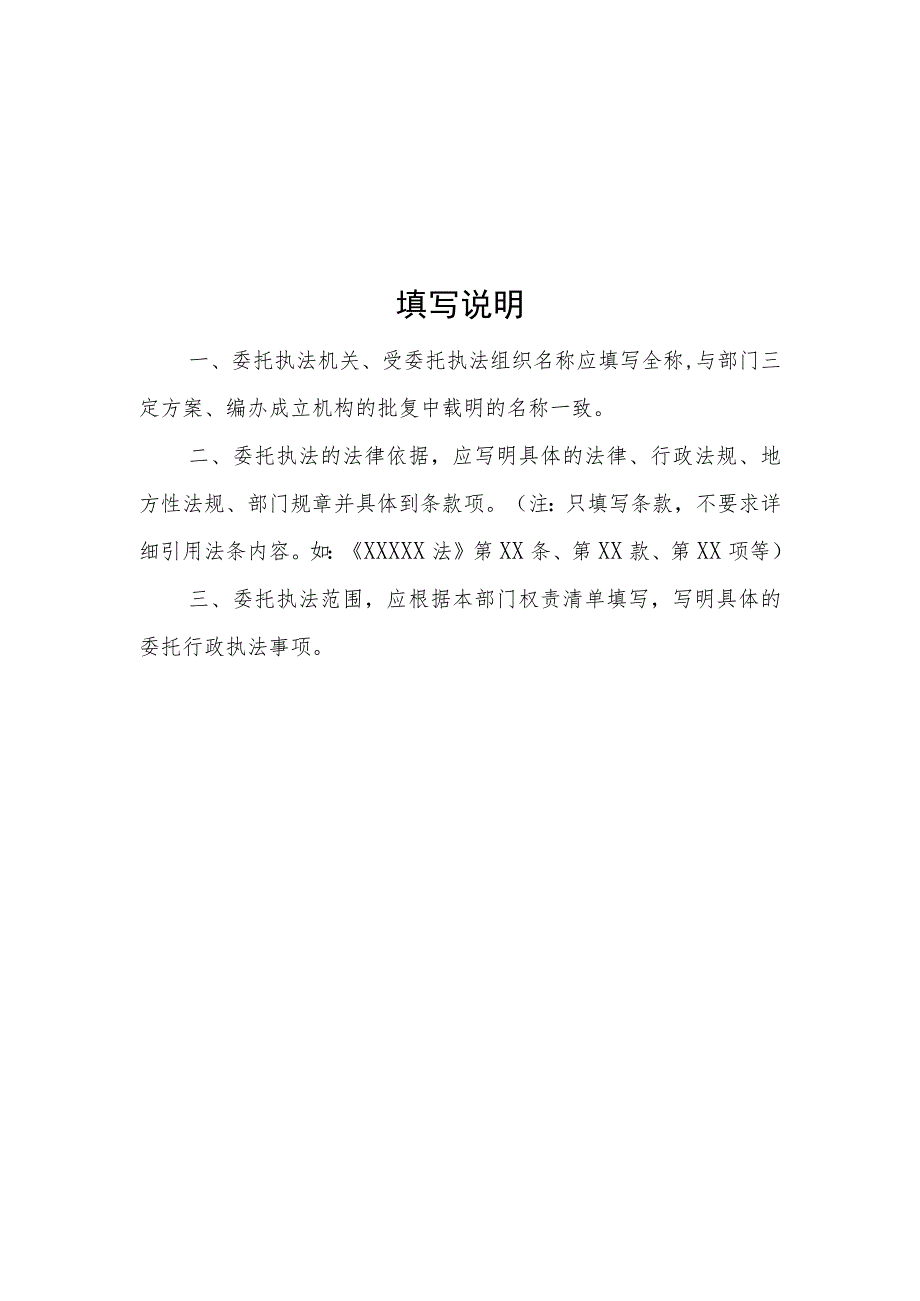 填写说明

一、委托执法机关、受委托执法组织名称应填写全称,与部门三定方案、编办成立机构的批复中载明的名称一致。

二、委托执法的法律依据，应写明具体的法律、行政法规、地方性法规、部门规章并具体到条款项。（注：只填写条款，不要求详细引用法条内容。如：《XXXXX法》第XX条、第XX款、第XX项等）

三、委托执法范围，应根据本部门权责清单填写，写明具体的委托行政执法事项。